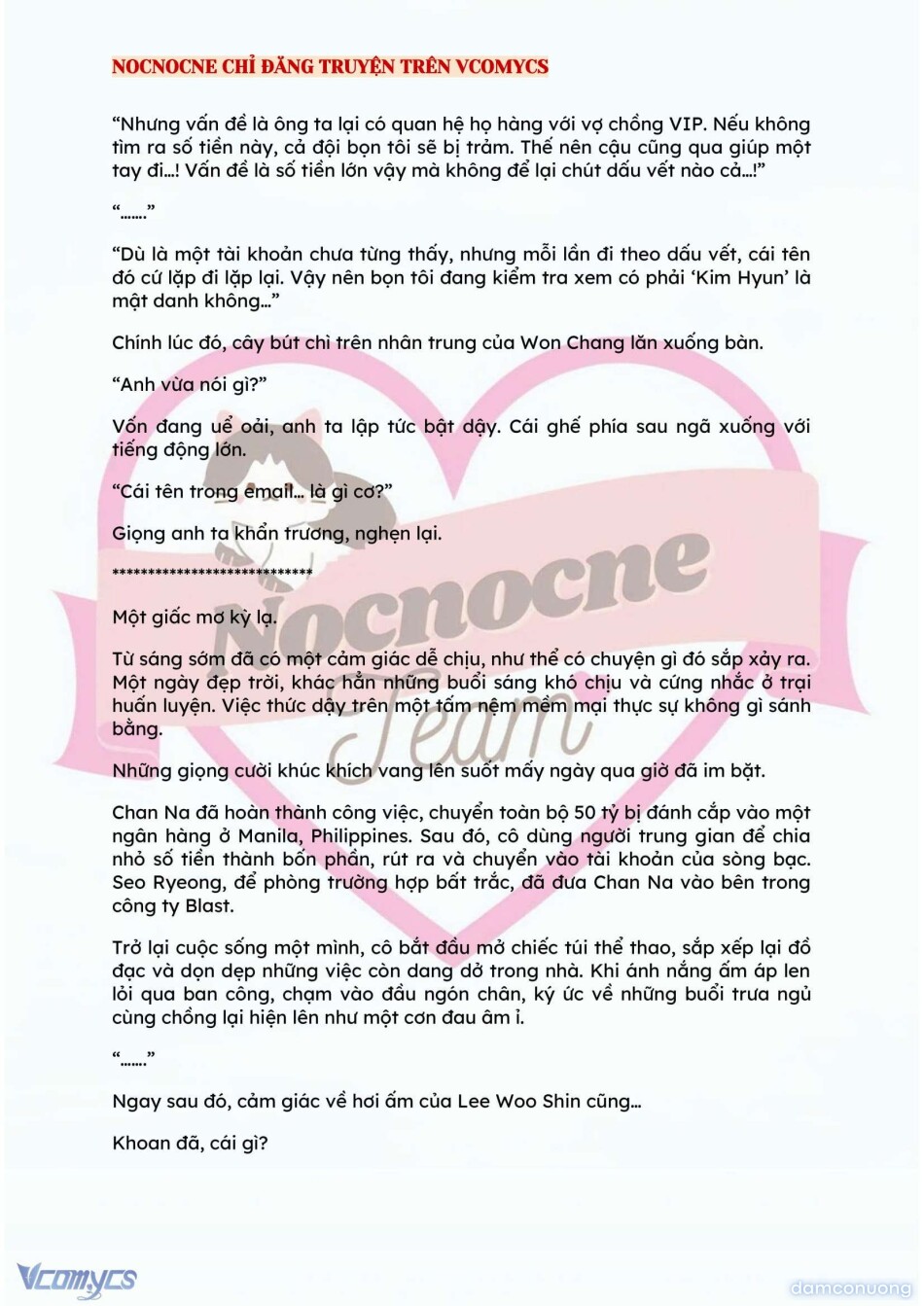 NOCNOCNE CHỈ ĐĂNG TRUYỆN TRÊN VCOMYCS

"Nhưng vấn đề là ông ta lại có quan hệ họ hàng với vợ chồng VIP. Nếu không tìm ra số tiền này, cả đội bọn tôi sẽ bị trảm. Thế nên cậu cũng qua giúp một tay đi...! Vấn đề là số tiền lớn vậy mà không để lại chút dấu vết nào cả...!"

"......"

"Dù là một tài khoản chưa từng thấy, nhưng mỗi lần đi theo dấu vết, cái tên đó cứ lặp đi lặp lại. Vậy nên bọn tôi đang kiểm tra xem có phải 'Kim Hyun' là mật danh không..."

Chính lúc đó, cây bút chì trên nhân trung của Won Chang lăn xuống bàn.

"Anh vừa nói gì?"

Vốn đang uể oải, anh ta lập tức bật dậy. Cái ghế phía sau ngã xuống với tiếng động lớn.

"Cái tên trong email... là gì cơ?"

Giọng anh ta khẩn trương, nghẹn lại.

****************************

Một giấc mơ kỳ lạ.

Từ sáng sớm đã có một cảm giác dễ chịu, như thể có chuyện gì đó sắp xảy ra. Một ngày đẹp trời, khác hẳn những buổi sáng khó chịu và cứng nhắc ở trại huấn luyện. Việc thức dậy trên một tấm nệm mềm mại thực sự không gì sánh bằng.

Những giọng cười khúc khích vang lên suốt mấy ngày qua giờ đã im bặt.

Chan Na đã hoàn thành công việc, chuyển toàn bộ 50 tỷ bị đánh cắp vào một ngân hàng ở Manila, Philippines. Sau đó, cô dùng người trung gian để chia nhỏ số tiền thành bốn phần, rút ra và chuyển vào tài khoản của sòng bạc. Seo Ryeong, để phòng trường hợp bất trắc, đã đưa Chan Na vào bên trong công ty Blast.

Trở lại cuộc sống một mình, cô bắt đầu mở chiếc túi thể thao, sắp xếp lại đồ đạc và dọn dẹp những việc còn dang dở trong nhà. Khi ánh nắng ấm áp len lỏi qua ban công, chạm vào đầu ngón chân, ký ức về những buổi trưa ngủ cùng chồng lại hiện lên như một cơn đau âm ỉ.

"......"

Ngay sau đó, cảm giác về hơi ấm của Lee Woo Shin cũng...

Khoan đã, cái gì?

Vcomycs

damconuong

Nocnocne Team